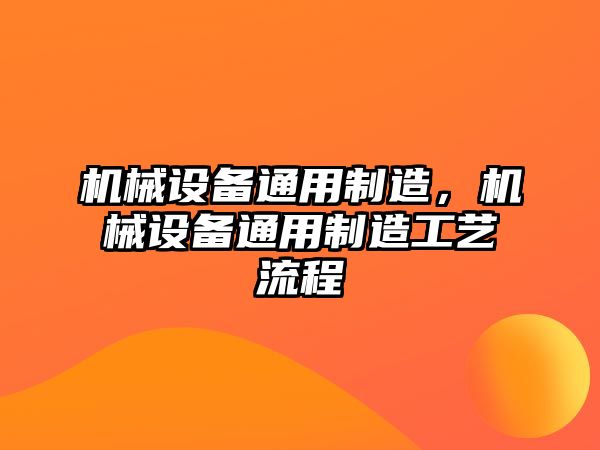 机械设备通用制造，机械设备通用制造工艺流程